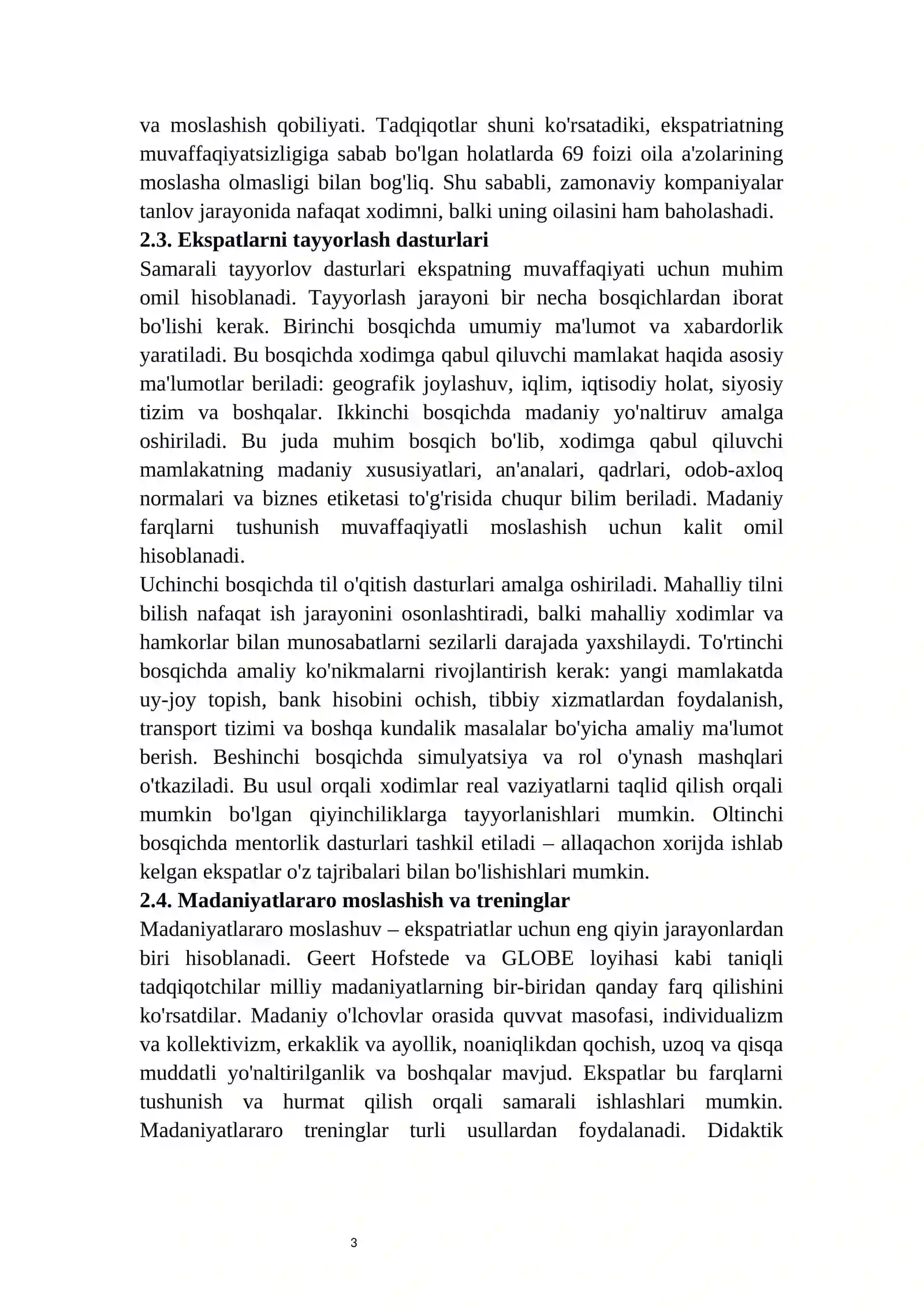 va moslashish qobiliyati. Tadqiqotlar shuni ko'rsatadiki, ekspatriatning muvaffaqiyatsizligiga sabab bo'lgan holatlarda 69 foizi oila a'zolarining moslasha olmasligi bilan bog'liq. Shu sababli, zamonaviy kompaniyalar tanlov jarayonida nafaqat xodimni, balki uning oilasini ham baholashadi.

2.3. Ekspatlarni tayyorlash dasturlari

Samarali tayyorlov dasturlari ekspatning muvaffaqiyati uchun muhim omil hisoblanadi. Tayyorlash jarayoni bir necha bosqichlardan iborat bo'lishi kerak. Birinchi bosqichda umumiy ma'lumot va xabardorlik yaratiladi. Bu bosqichda xodimga qabul qiluvchi mamlakat haqida asosiy ma'lumotlar beriladi: geografik joylashuv, iqlim, iqtisodiy holat, siyosiy tizim va boshqalar. Ikkinchi bosqichda madaniy yo'naltiruv amalga oshiriladi. Bu juda muhim bosqich bo'lib, xodimga qabul qiluvchi mamlakatning madaniy xususiyatlari, an'analari, qadrlari, odob-axloq normalari va biznes etiketasi to'g'risida chuqur bilim beriladi. Madaniy farqlarni tushunish muvaffaqiyatli moslashish uchun kalit omil hisoblanadi.

Uchinchi bosqichda til o'qitish dasturlari amalga oshiriladi. Mahalliy tilni bilish nafaqat ish jarayonini osonlashtiradi, balki mahalliy xodimlar va hamkorlar bilan munosabatlarni sezilarli darajada yaxshilaydi. To'rtinchi bosqichda amaliy ko'nikmalarni rivojlantirish kerak: yangi mamlakatda uy-joy topish, bank hisobini ochish, tibbiy xizmatlardan foydalanish, transport tizimi va boshqa kundalik masalalar bo'yicha amaliy ma'lumot berish. Beshinchi bosqichda simulyatsiya va rol o'ynash mashqlari o'tkaziladi. Bu usul orqali xodimlar real vaziyatlarni taqlid qilish orqali mumkin bo'lgan qiyinchiliklarga tayyorlanishlari mumkin. Oltinchi bosqichda mentorlik dasturlari tashkil etiladi – allaqachon xorijda ishlab kelgan ekspatlar o'z tajribalari bilan bo'lishishlari mumkin.

2.4. Madaniyatlararo moslashish va treninglar

Madaniyatlararo moslashuv – ekspatriatlar uchun eng qiyin jarayonlardan biri hisoblanadi. Geert Hofstede va GLOBE loyihasi kabi taniqli tadqiqotchilar milliy madaniyatlarning bir-biridan qanday farq qilishini ko'rsatdilar. Madaniy o'lchovlar orasida quvvat masofasi, individualizm va kollektivizm, erkaklik va ayollik, noaniqlikdan qochish, uzoq va qisqa muddatli yo'naltirilganlik va boshqalar mavjud. Ekspatlar bu farqlarni tushunish va hurmat qilish orqali samarali ishlashlari mumkin. Madaniyatlararo treninglar turli usullardan foydalanadi. Didaktik

3